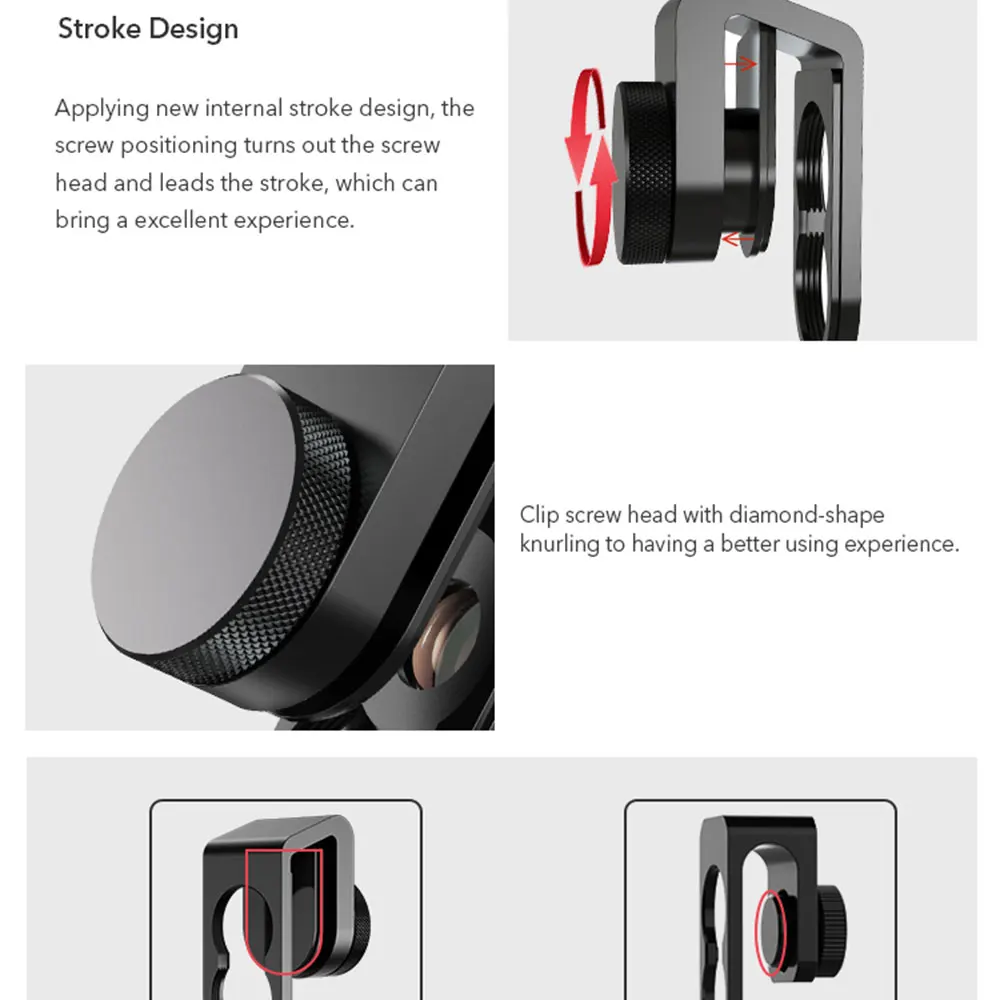 Stroke Design

Applying new internal stroke design, the screw positioning turns out the screw head and leads the stroke, which can bring a excellent experience.

Clip screw head with diamond-shape knurling to having a better using experience.